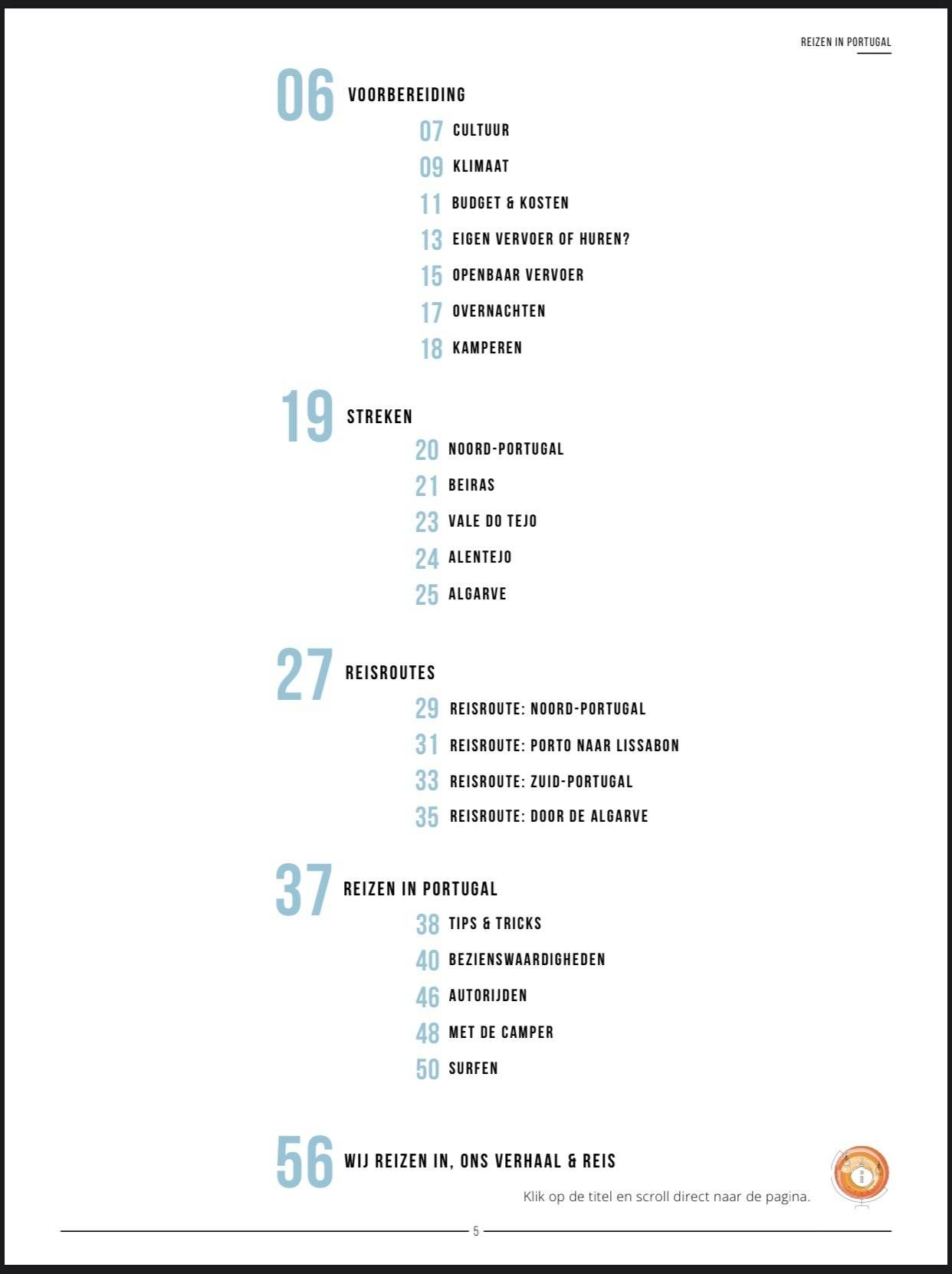 REIZEN IN PORTUGAL

06 VOORBEREIDING
07 CULTUUR
09 KLIMAAT
11 BUDGET & KOSTEN
13 EIGEN VERVOER OF HUREN?
15 OPENBAAR VERVOER
17 OVERNACHTEN
18 KAMPEREN

19 STREKEN
20 NOORD-PORTUGAL
21 BEIRAS
23 VALE DO TEJO
24 ALENTEJO
25 ALGARVE

27 REISROUTES
29 REISROUTE: NOORD-PORTUGAL
31 REISROUTE: PORTO NAAR LISSABON
33 REISROUTE: ZUID-PORTUGAL
35 REISROUTE: DOOR DE ALGARVE

37 REIZEN IN PORTUGAL
38 TIPS & TRICKS
40 BEZIENSWAARDIGHEDEN
46 AUTORIJDEN
48 MET DE CAMPER
50 SURFEN

56 WIJ REIZEN IN, ONS VERHAAL & REIS

Klik op de titel en scroll direct naar de pagina.

5